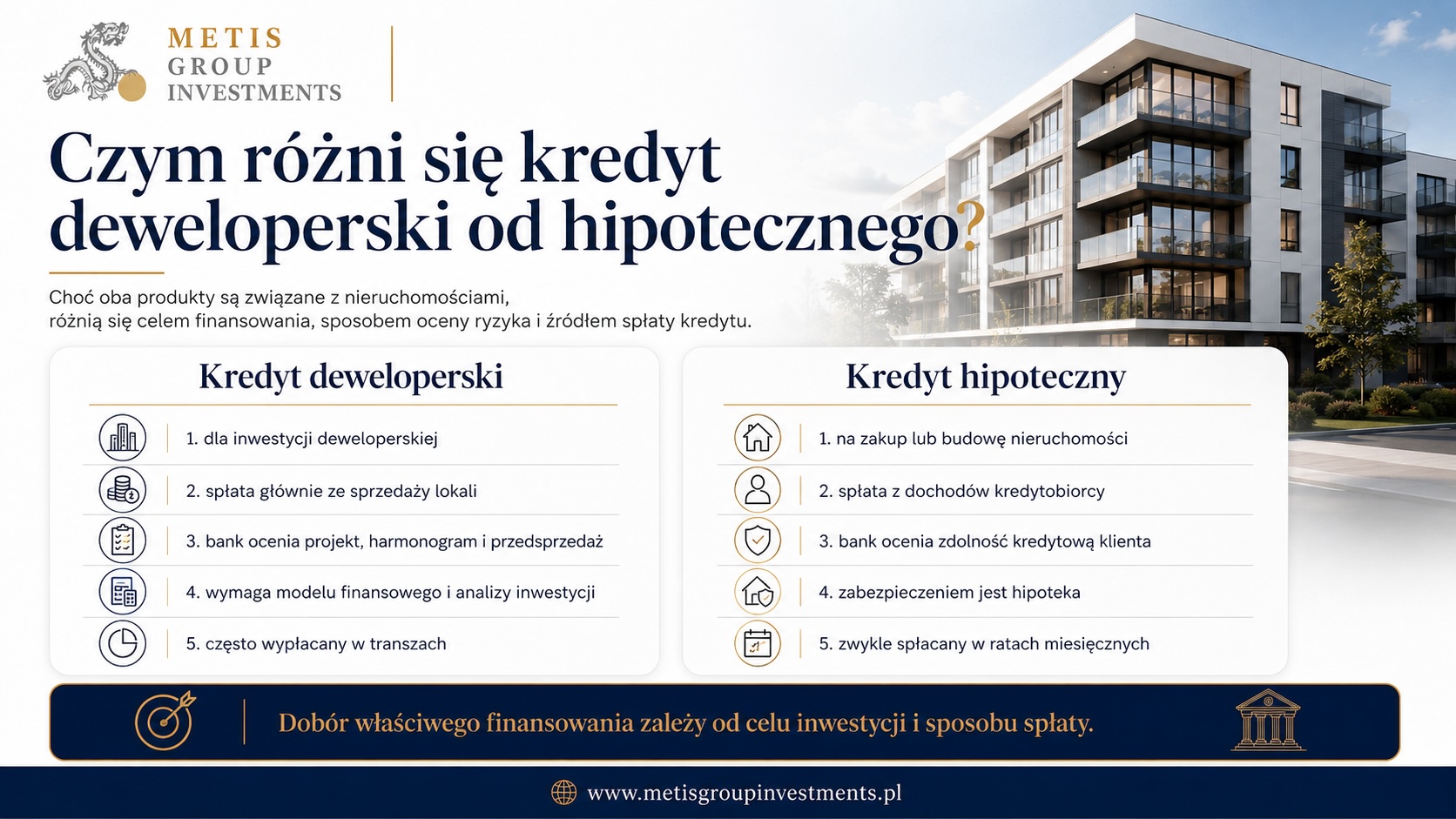 METIS
GROUP
INVESTMENTS

Czym różni się kredyt deweloperski od hipotecznego?

Choć oba produkty są związane z nieruchomościami, różnią się celem finansowania, sposobem oceny ryzyka i źródłem spłaty kredytu.

Kredyt deweloperski

1. dla inwestycji deweloperskiej
2. spłata głównie ze sprzedaży lokali
3. bank ocenia projekt, harmonogram i przedsprzedaż
4. wymaga modelu finansowego i analizy inwestycji
5. często wypłacany w transzach

Kredyt hipoteczny

1. na zakup lub budowę nieruchomości
2. spłata z dochodów kredytobiorcy
3. bank ocenia zdolność kredytową klienta
4. zabezpieczeniem jest hipoteka
5. zwykle spłacany w ratach miesięcznych

Dobór właściwego finansowania zależy od celu inwestycji i sposobu spłaty.

www.metisgroupinvestments.pl